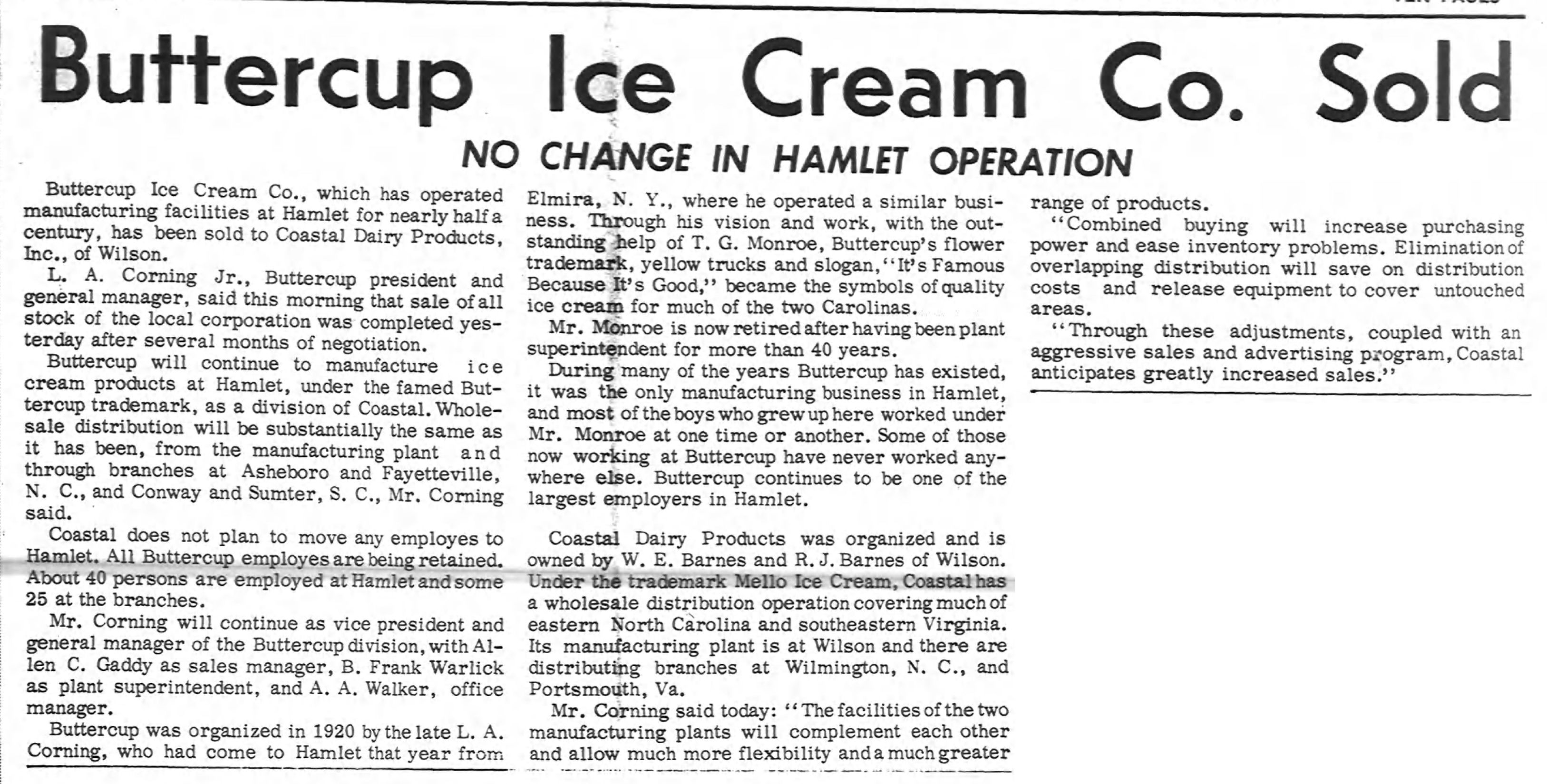 Buttercup Ice Cream Co. Sold

NO CHANGE IN HAMLET OPERATION

Buttercup Ice Cream Co., which has operated manufacturing facilities at Hamlet for nearly half a century, has been sold to Coastal Dairy Products, Inc., of Wilson.

L. A. Corning Jr., Buttercup president and general manager, said this morning that sale of all stock of the local corporation was completed yesterday after several months of negotiation.

Buttercup will continue to manufacture ice cream products at Hamlet, under the famed Buttercup trademark, as a division of Coastal. Wholesale distribution will be substantially the same as it has been, from the manufacturing plant and through branches at Asheboro and Fayetteville, N. C., and Conway and Sumter, S. C., Mr. Corning said.

Coastal does not plan to move any employes to Hamlet. All Buttercup employes are being retained. About 40 persons are employed at Hamlet and some 25 at the branches.

Mr. Corning will continue as vice president and general manager of the Buttercup division, with Allen C. Gaddy as sales manager, B. Frank Warlick as plant superintendent, and A. A. Walker, office manager.

Buttercup was organized in 1920 by the late L. A. Corning, who had come to Hamlet that year from Elmira, N. Y., where he operated a similar business. Through his vision and work, with the outstanding help of T. G. Monroe, Buttercup's flower trademark, yellow trucks and slogan, "It's Famous Because It's Good," became the symbols of quality ice cream for much of the two Carolinas.

Mr. Monroe is now retired after having been plant superintendent for more than 40 years.

During many of the years Buttercup has existed, it was the only manufacturing business in Hamlet, and most of the boys who grew up here worked under Mr. Monroe at one time or another. Some of those now working at Buttercup have never worked anywhere else. Buttercup continues to be one of the largest employers in Hamlet.

Coastal Dairy Products was organized and is owned by W. E. Barnes and R. J. Barnes of Wilson. Under the trademark Mello Ice Cream, Coastal has a wholesale distribution operation covering much of eastern North Carolina and southeastern Virginia. Its manufacturing plant is at Wilson and there are distributing branches at Wilmington, N. C., and Portsmouth, Va.

Mr. Corning said today: "The facilities of the two manufacturing plants will complement each other and allow much more flexibility and a much greater range of products.

"Combined buying will increase purchasing power and ease inventory problems. Elimination of overlapping distribution will save on distribution costs and release equipment to cover untouched areas.

"Through these adjustments, coupled with an aggressive sales and advertising program, Coastal anticipates greatly increased sales."